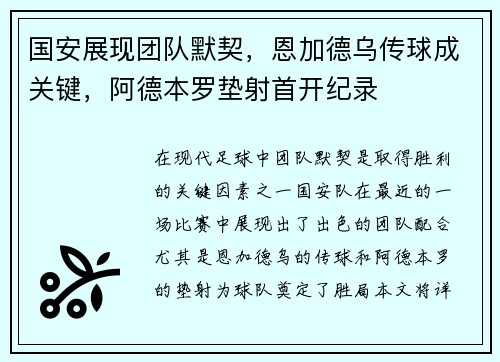 国安展现团队默契，恩加德乌传球成关键，阿德本罗垫射首开纪录

在现代足球中团队默契是取得胜利的关键因素之一国安队在最近的一场比赛中展现出了出色的团队配合尤其是恩加德乌的传球和阿德本罗的垫射为球队奠定了胜局本文将详